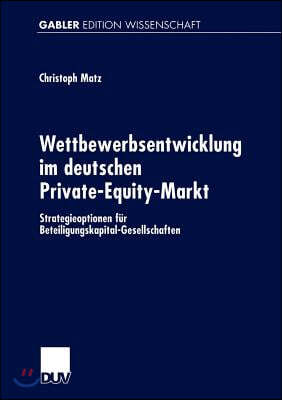 GABLER EDITION WISSENSCHAFT

Christoph Matz

Wettbewerbsentwicklung im deutschen Private-Equity-Markt

Strategieoptionen für Beteiligungskapital-Gesellschaften

DUV